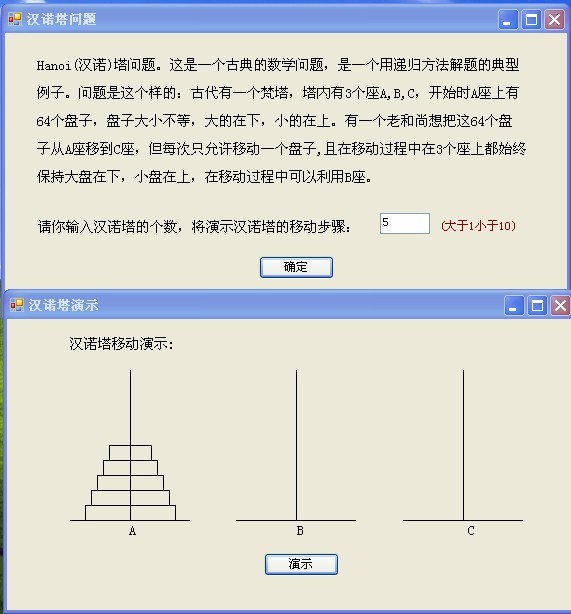 汉诺塔问题

Hanoi(汉诺)塔问题。这是一个古典的数学问题，是一个用递归方法解题的典型例子。问题是这个样的：古代有一个梵塔，塔内有3个座A,B,C，开始时A座上有64个盘子，盘子大小不等，大的在下，小的在上。有一个老和尚想把这64个盘子从A座移到C座，但每次只允许移动一个盘子,且在移动过程中在3个座上都始终保持大盘在下，小盘在上，在移动过程中可以利用B座。

请你输入汉诺塔的个数，将演示汉诺塔的移动步骤： 5 (大于1小于10)

确定

汉诺塔演示

汉诺塔移动演示：

A

B

C

演示